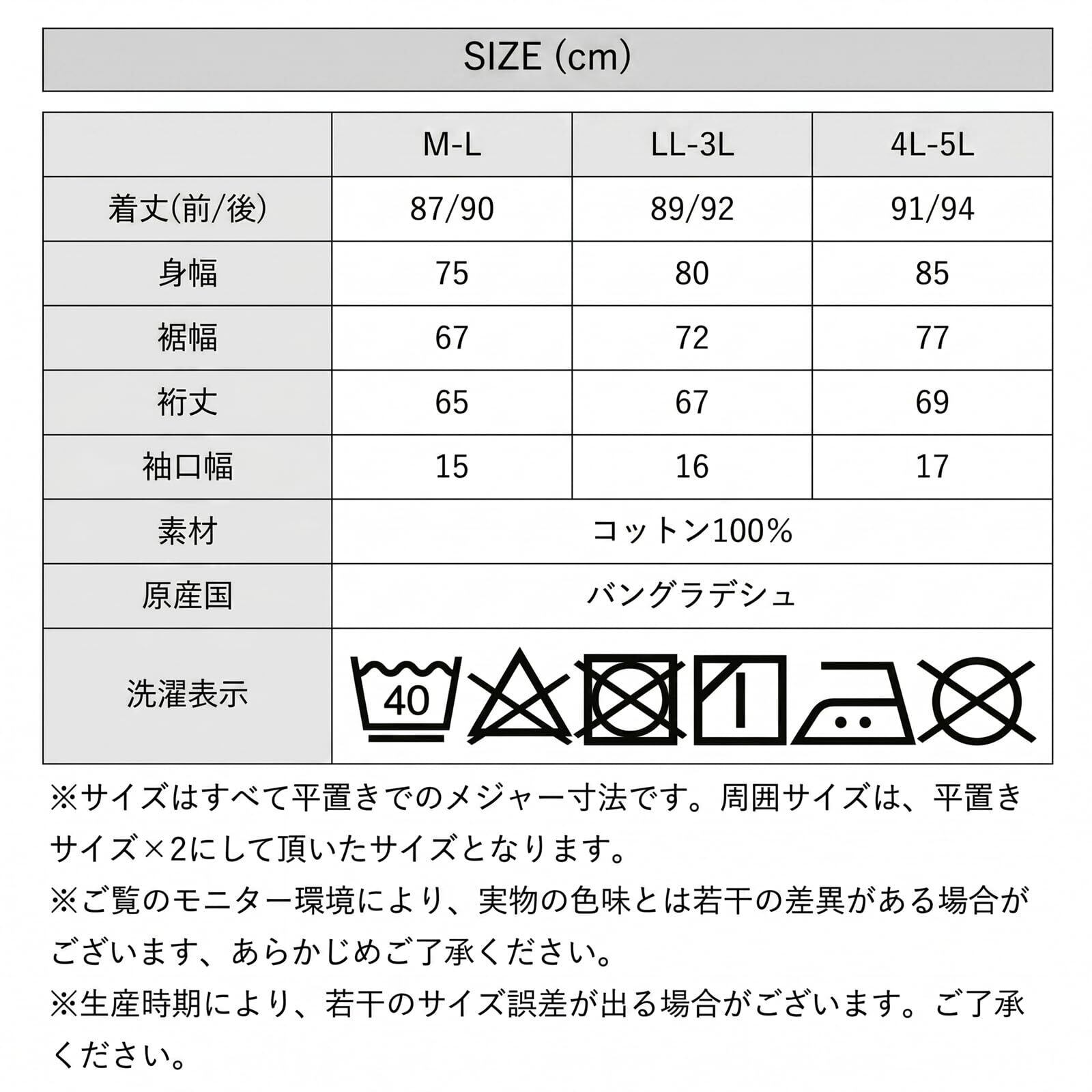 SIZE (cm)

| | M-L | LL-3L | 4L-5L |
|---|---|---|---|
| 着丈(前/後) | 87/90 | 89/92 | 91/94 |
| 身幅 | 75 | 80 | 85 |
| 裾幅 | 67 | 72 | 77 |
| 裄丈 | 65 | 67 | 69 |
| 袖口幅 | 15 | 16 | 17 |
| 素材 | コットン100% | | |
| 原産国 | バングラデシュ | | |
| 洗濯表示 | 40 | | |

※サイズはすべて平置きでのメジャー寸法です。周囲サイズは、平置きサイズ×2にして頂いたサイズとなります。
※ご覧のモニター環境により、実物の色味とは若干の差異がある場合がございます、あらかじめご了承ください。
※生産時期により、若干のサイズ誤差が出る場合がございます。ご了承ください。